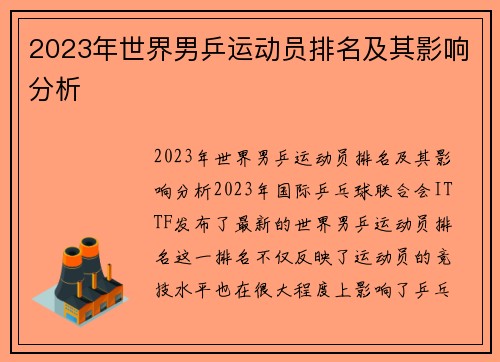 2023年世界男乒运动员排名及其影响分析

2023年世界男乒运动员排名及其影响分析2023年国际乒乓球联合会ITTF发布了最新的世界男乒运动员排名这一排名不仅反映了运动员的竞技水平也在很大程度上影响了乒乓